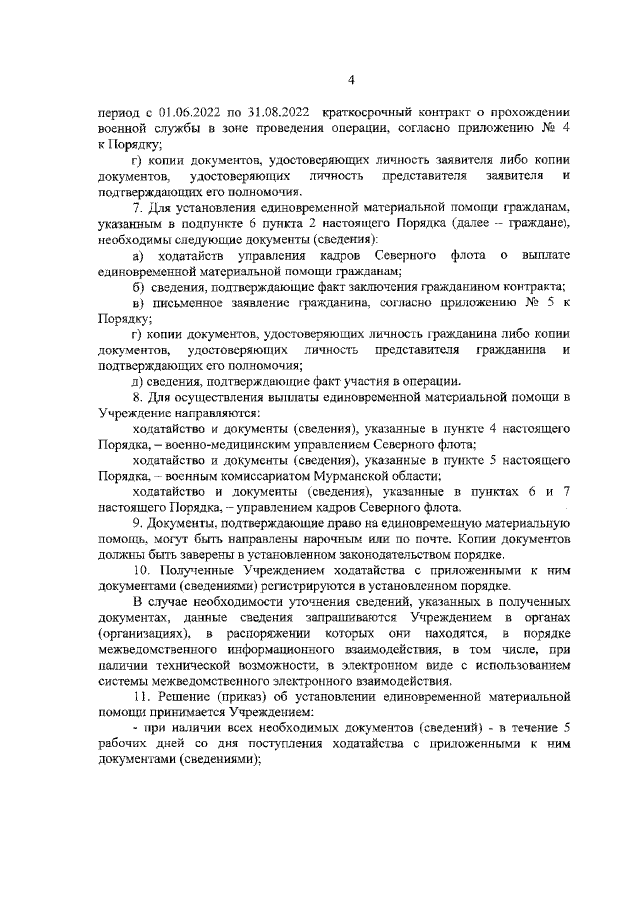 4

период с 01.06.2022 по 31.08.2022 краткосрочный контракт о прохождении военной службы в зоне проведения операции, согласно приложению № 4 к Порядку;

г) копии документов, удостоверяющих личность заявителя либо копии документов, удостоверяющих личность представителя заявителя и подтверждающих его полномочия.

7. Для установления единовременной материальной помощи гражданам, указанным в подпункте 6 пункта 2 настоящего Порядка (далее – граждане), необходимы следующие документы (сведения):

а) ходатайств управления кадров Северного флота о выплате единовременной материальной помощи гражданам;

б) сведения, подтверждающие факт заключения гражданином контракта;

в) письменное заявление гражданина, согласно приложению № 5 к Порядку;

г) копии документов, удостоверяющих личность гражданина либо копии документов, удостоверяющих личность представителя гражданина и подтверждающих его полномочия;

д) сведения, подтверждающие факт участия в операции.

8. Для осуществления выплаты единовременной материальной помощи в Учреждение направляются:

ходатайство и документы (сведения), указанные в пункте 4 настоящего Порядка, – военно-медицинским управлением Северного флота;

ходатайство и документы (сведения), указанные в пункте 5 настоящего Порядка, – военным комиссариатом Мурманской области;

ходатайство и документы (сведения), указанные в пунктах 6 и 7 настоящего Порядка, – управлением кадров Северного флота.

9. Документы, подтверждающие право на единовременную материальную помощь, могут быть направлены нарочным или по почте. Копии документов должны быть заверены в установленном законодательством порядке.

10. Полученные Учреждением ходатайства с приложенными к ним документами (сведениями) регистрируются в установленном порядке.

В случае необходимости уточнения сведений, указанных в полученных документах, данные сведения запрашиваются Учреждением в органах (организациях), в распоряжении которых они находятся, в порядке межведомственного информационного взаимодействия, в том числе, при наличии технической возможности, в электронном виде с использованием системы межведомственного электронного взаимодействия.

11. Решение (приказ) об установлении единовременной материальной помощи принимается Учреждением:

- при наличии всех необходимых документов (сведений) - в течение 5 рабочих дней со дня поступления ходатайства с приложенными к ним документами (сведениями);